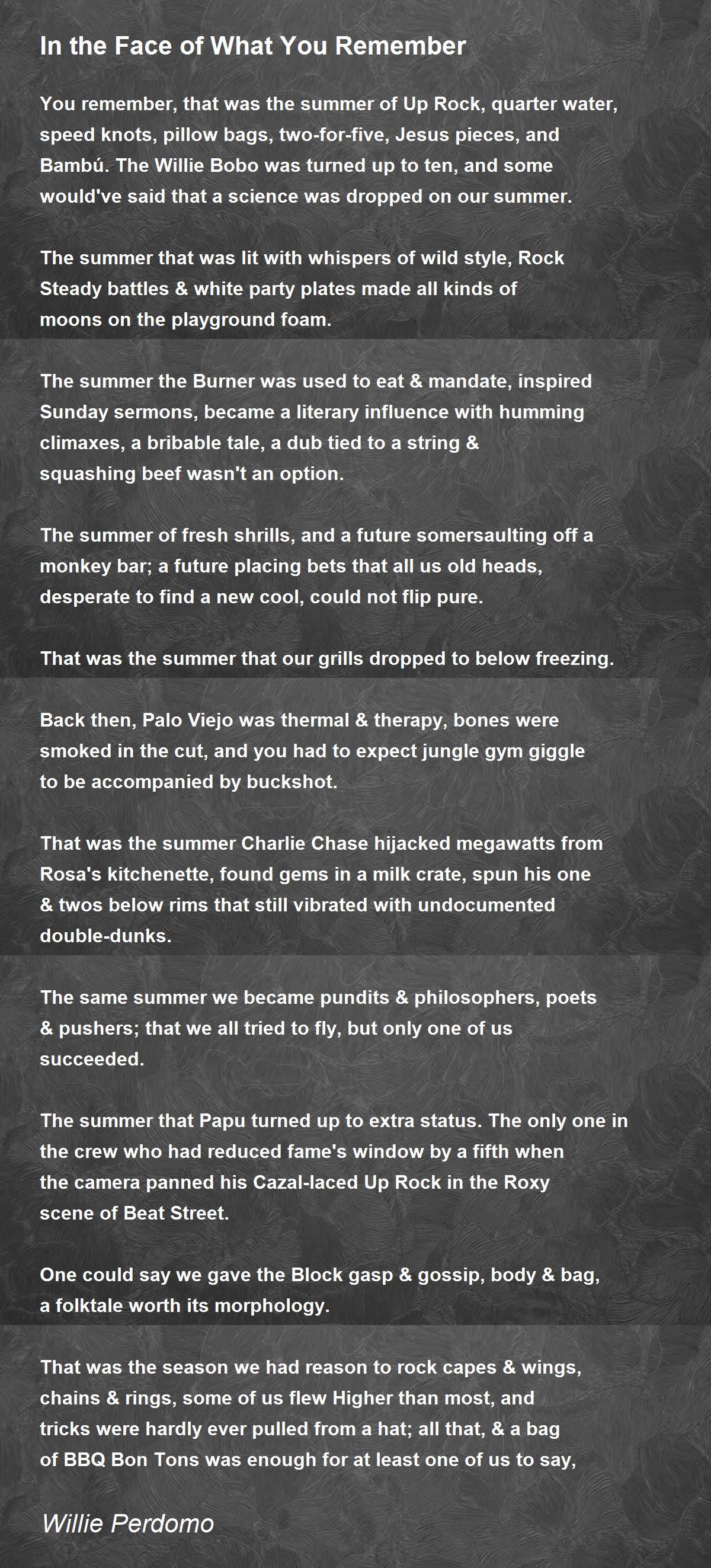 In the Face of What You Remember

You remember, that was the summer of Up Rock, quarter water, speed knots, pillow bags, two-for-five, Jesus pieces, and Bambú. The Willie Bobo was turned up to ten, and some would've said that a science was dropped on our summer.

The summer that was lit with whispers of wild style, Rock Steady battles & white party plates made all kinds of moons on the playground foam.

The summer the Burner was used to eat & mandate, inspired Sunday sermons, became a literary influence with humming climaxes, a bribable tale, a dub tied to a string & squashing beef wasn't an option.

The summer of fresh shrills, and a future somersaulting off a monkey bar; a future placing bets that all us old heads, desperate to find a new cool, could not flip pure.

That was the summer that our grills dropped to below freezing.

Back then, Palo Viejo was thermal & therapy, bones were smoked in the cut, and you had to expect jungle gym giggle to be accompanied by buckshot.

That was the summer Charlie Chase hijacked megawatts from Rosa's kitchenette, found gems in a milk crate, spun his one & twos below rims that still vibrated with undocumented double-dunks.

The same summer we became pundits & philosophers, poets & pushers; that we all tried to fly, but only one of us succeeded.

The summer that Papu turned up to extra status. The only one in the crew who had reduced fame's window by a fifth when the camera panned his Cazal-laced Up Rock in the Roxy scene of Beat Street.

One could say we gave the Block gasp & gossip, body & bag, a folktale worth its morphology.

That was the season we had reason to rock capes & wings, chains & rings, some of us flew Higher than most, and tricks were hardly ever pulled from a hat; all that, & a bag of BBQ Bon Tons was enough for at least one of us to say,

Willie Perdomo